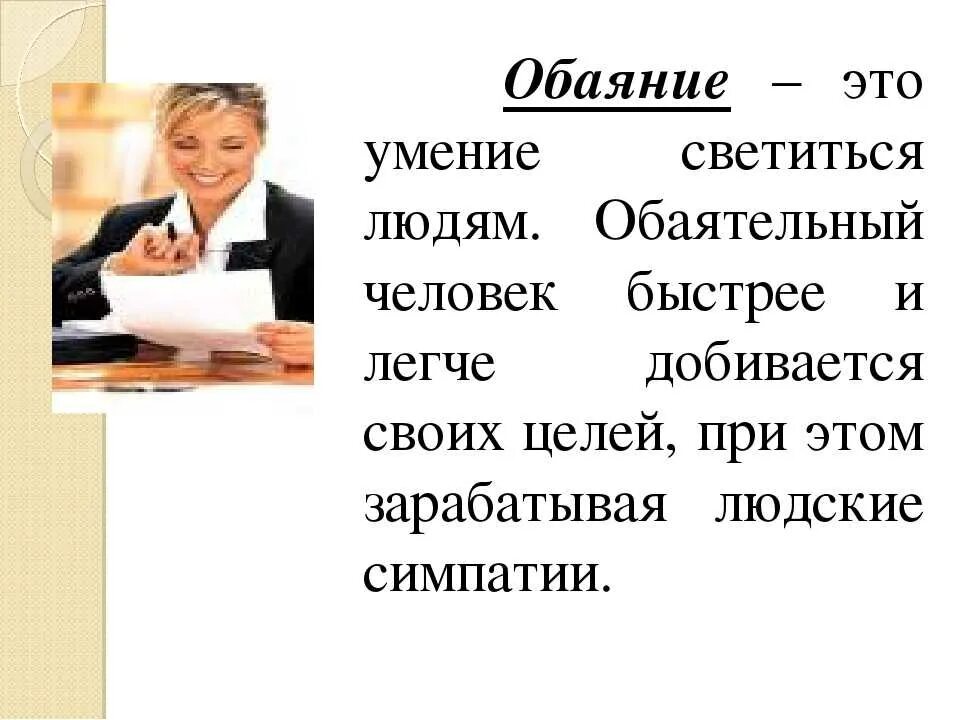 Обаяние – это умение светиться людям. Обаятельный человек быстрее и легче добивается своих целей, при этом зарабатывая людские симпатии.